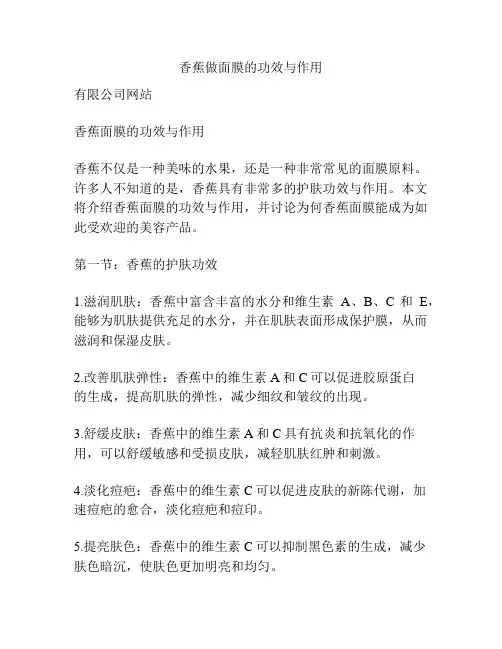 香蕉做面膜的功效与作用

有限公司网站

香蕉面膜的功效与作用

香蕉不仅是一种美味的水果，还是一种非常常见的面膜原料。许多人不知道的是，香蕉具有非常多的护肤功效与作用。本文将介绍香蕉面膜的功效与作用，并讨论为何香蕉面膜能成为如此受欢迎的美容产品。

第一节：香蕉的护肤功效

1.滋润肌肤：香蕉中富含丰富的水分和维生素 A、B、C 和 E，能够为肌肤提供充足的水分，并在肌肤表面形成保护膜，从而滋润和保湿皮肤。

2.改善肌肤弹性：香蕉中的维生素 A 和 C 可以促进胶原蛋白的生成，提高肌肤的弹性，减少细纹和皱纹的出现。

3.舒缓皮肤：香蕉中的维生素 A 和 C 具有抗炎和抗氧化的作用，可以舒缓敏感和受损皮肤，减轻肌肤红肿和刺激。

4.淡化痘疤：香蕉中的维生素 C 可以促进皮肤的新陈代谢，加速痘疤的愈合，淡化痘疤和痘印。

5.提亮肤色：香蕉中的维生素 C 可以抑制黑色素的生成，减少肤色暗沉，使肤色更加明亮和均匀。